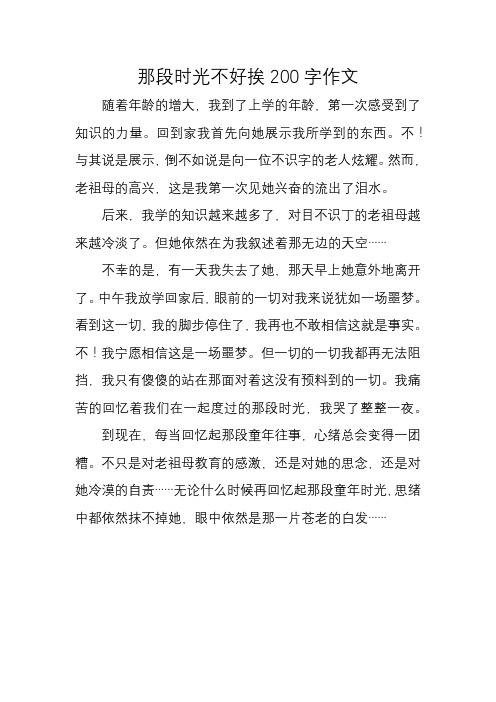 那段时光不好挨 200 字作文

随着年龄的增大，我到了上学的年龄，第一次感受到了知识的力量。回到家我首先向她展示我所学到的东西。不！与其说是展示，倒不如说是向一位不识字的老人炫耀。然而，老祖母的高兴，这是我第一次见她兴奋的流出了泪水。

后来，我学的知识越来越多了，对目不识丁的老祖母越来越冷淡了。但她依然在为我叙述着那无边的天空……

不幸的是，有一天我失去了她，那天早上她意外地离开了。中午我放学回家后，眼前的一切对我来说犹如一场噩梦。看到这一切，我的脚步停住了，我再也不敢相信这就是事实。不！我宁愿相信这是一场噩梦。但一切的一切我都再无法阻挡，我只有傻傻的站在那面对着这没有预料到的一切。我痛苦的回忆着我们在一起度过的那段时光，我哭了整整一夜。

到现在，每当回忆起那段童年往事，心绪总会变得一团糟。不只是对老祖母教育的感激，还是对她的思念，还是对她冷漠的自责……无论什么时候再回忆起那段童年时光，思绪中都依然抹不掉她，眼中依然是那一片苍老的白发……